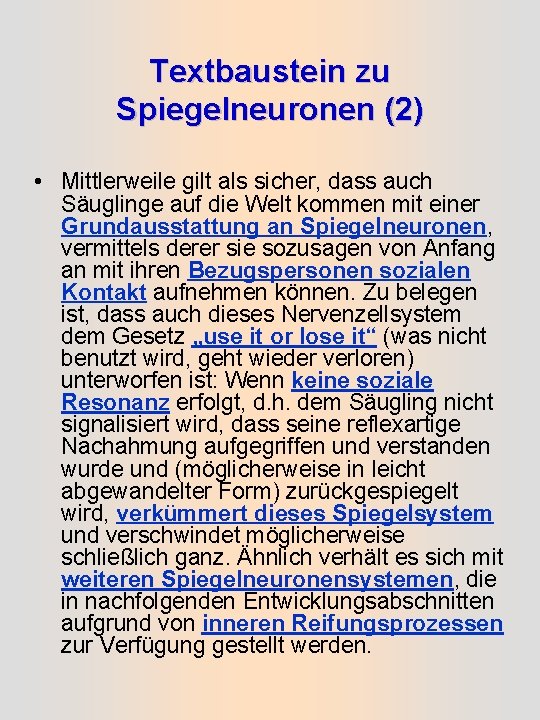 Textbaustein zu Spiegelneuronen (2)

• Mittlerweile gilt als sicher, dass auch Säuglinge auf die Welt kommen mit einer Grundausstattung an Spiegelneuronen, vermittels derer sie sozusagen von Anfang an mit ihren Bezugspersonen sozialen Kontakt aufnehmen können. Zu belegen ist, dass auch dieses Nervenzellsystem dem Gesetz „use it or lose it“ (was nicht benutzt wird, geht wieder verloren) unterworfen ist: Wenn keine soziale Resonanz erfolgt, d.h. dem Säugling nicht signalisiert wird, dass seine reflexartige Nachahmung aufgegriffen und verstanden wurde und (möglicherweise in leicht abgewandelter Form) zurückgespiegelt wird, verkümmert dieses Spiegelsystem und verschwindet möglicherweise schließlich ganz. Ähnlich verhält es sich mit weiteren Spiegelneuronensystemen, die in nachfolgenden Entwicklungsabschnitten aufgrund von inneren Reifungsprozessen zur Verfügung gestellt werden.